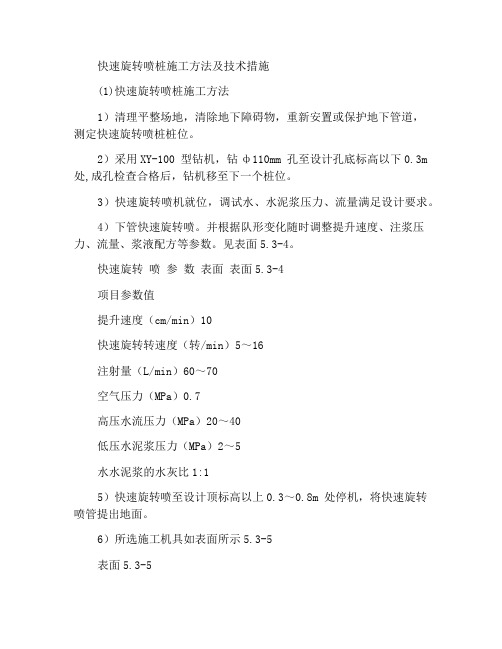 快速旋转喷桩施工方法及技术措施

(1)快速旋转喷桩施工方法

1）清理平整场地，清除地下障碍物，重新安置或保护地下管道，测定快速旋转喷桩桩位。

2）采用 XY-100 型钻机，钻 φ110mm 孔至设计孔底标高以下 0.3m 处,成孔检查合格后，钻机移至下一个桩位。

3）快速旋转喷机就位，调试水、水泥浆压力、流量满足设计要求。

4）下管快速旋转喷。并根据队形变化随时调整提升速度、注浆压力、流量、浆液配方等参数。见表面 5.3-4。

快速旋转 喷 参 数 表面 表面 5.3-4

项目参数值

提升速度（cm/min）10

快速旋转转速度（转/min）5～16

注射量（L/min）60～70

空气压力（MPa）0.7

高压水流压力（MPa）20～40

低压水泥浆压力（MPa）2～5

水水泥浆的水灰比 1:1

5）快速旋转喷至设计顶标高以上 0.3～0.8m 处停机，将快速旋转喷管提出地面。

6）所选施工机具如表面所示 5.3-5

表面 5.3-5